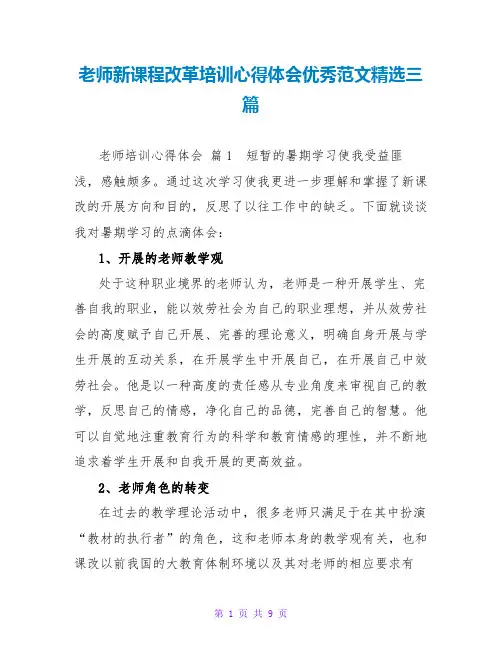 老师新课程改革培训心得体会优秀范文精选三篇

老师培训心得体会 篇1 短暂的暑期学习使我受益匪浅，感触颇多。通过这次学习使我更进一步理解和掌握了新课改的开展方向和目的，反思了以往工作中的缺乏。下面就谈谈我对暑期学习的点滴体会：

1、开展的老师教学观

处于这种职业境界的老师认为，老师是一种开展学生、完善自我的职业，能以效劳社会为自己的职业理想，并从效劳社会的高度赋予自己开展、完善的理论意义，明确自身开展与学生开展的互动关系，在开展学生中开展自己，在开展自己中效劳社会。他是以一种高度的责任感从专业角度来审视自己的教学，反思自己的情感，净化自己的品德，完善自己的智慧。他可以自觉地注重教育行为的科学和教育情感的理性，并不断地追求着学生开展和自我开展的更高效益。

2、老师角色的转变

在过去的教学理论活动中，很多老师只满足于在其中扮演“教材的执行者”的角色，这和老师本身的教学观有关，也和课改以前我国的大教育体制环境以及其对老师的相应要求有

第 1 页 共 9 页